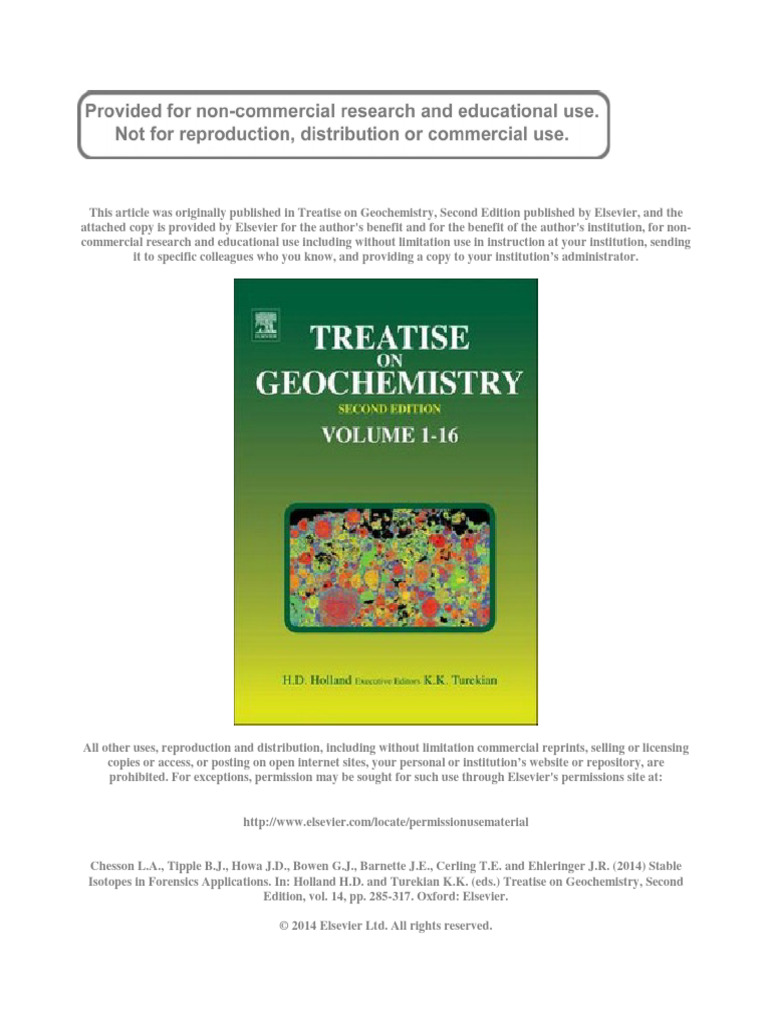 Provided for non-commercial research and educational use.
Not for reproduction, distribution or commercial use.

This article was originally published in Treatise on Geochemistry, Second Edition published by Elsevier, and the attached copy is provided by Elsevier for the author's benefit and for the benefit of the author's institution, for non-commercial research and educational use including without limitation use in instruction at your institution, sending it to specific colleagues who you know, and providing a copy to your institution's administrator.

ELSEVIER

TREATISE
ON
GEOCHEMISTRY
SECOND EDITION
VOLUME 1-16

H.D. Holland Executive Editors K.K. Turekian

All other uses, reproduction and distribution, including without limitation commercial reprints, selling or licensing copies or access, or posting on open internet sites, your personal or institution's website or repository, are prohibited. For exceptions, permission may be sought for such use through Elsevier's permissions site at:

http://www.elsevier.com/locate/permissionusematerial

Chesson L.A., Tipple B.J., Howa J.D., Bowen G.J., Barnette J.E., Cerling T.E. and Ehleringer J.R. (2014) Stable Isotopes in Forensics Applications. In: Holland H.D. and Turekian K.K. (eds.) Treatise on Geochemistry, Second Edition, vol. 14, pp. 285-317. Oxford: Elsevier.

© 2014 Elsevier Ltd. All rights reserved.